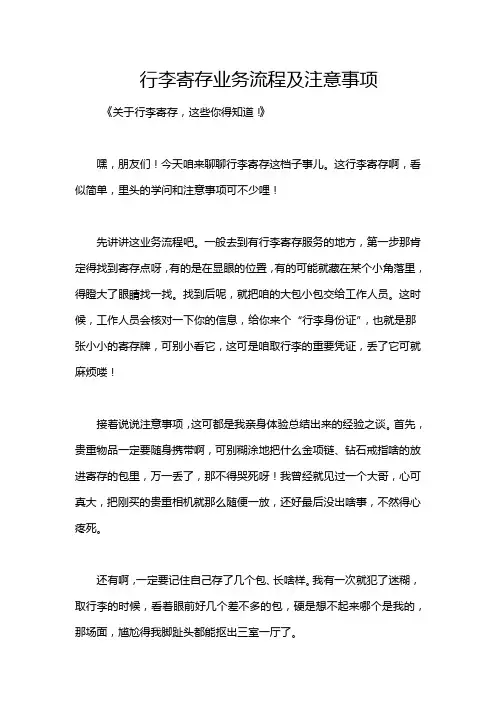 行李寄存业务流程及注意事项

《关于行李寄存，这些你得知道！》

嘿，朋友们！今天咱来聊聊行李寄存这档子事儿。这行李寄存啊，看似简单，里头的学问和注意事项可不少哩！

先讲讲这业务流程吧。一般去到有行李寄存服务的地方，第一步那肯定得找到寄存点呀，有的是在显眼的位置，有的可能就藏在某个小角落里，得瞪大了眼睛找一找。找到后呢，就把咱的大包小包交给工作人员。这时候，工作人员会核对一下你的信息，给你来个“行李身份证”，也就是那张小小的寄存牌，可别小看它，这可是咱取行李的重要凭证，丢了它可就麻烦喽！

接着说说注意事项，这可都是我亲身体验总结出来的经验之谈。首先，贵重物品一定要随身携带啊，可别糊涂地把什么金项链、钻石戒指啥的放进寄存的包里，万一丢了，那不得哭死呀！我曾经就见过一个大哥，心可真大，把刚买的贵重相机就那么随便一放，还好最后没出啥事，不然得心疼死。

还有啊，一定要记住自己存了几个包、长啥样。我有一次就犯了迷糊，取行李的时候，看着眼前好几个差不多的包，硬是想不起来哪个是我的，那场面，尴尬得我脚趾头都能抠出三室一厅了。